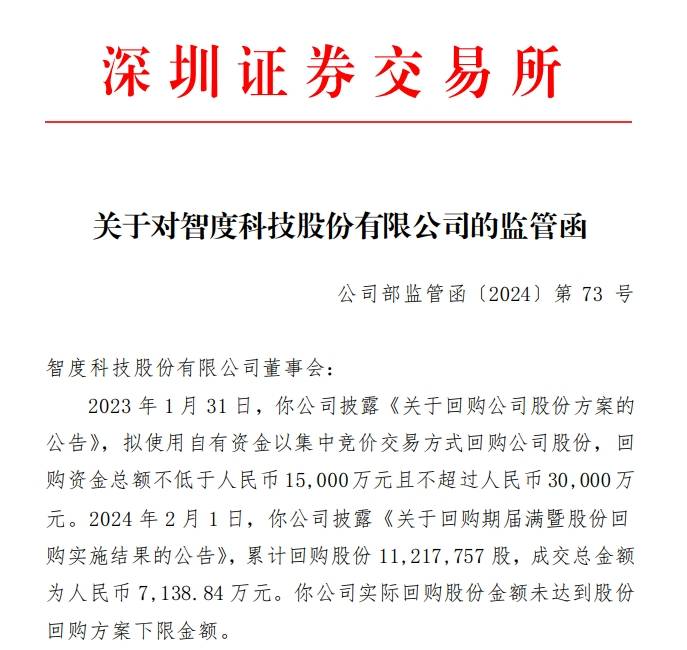 深圳证券交易所

关于对智度科技股份有限公司的监管函

公司部监管函〔2024〕第 73 号

智度科技股份有限公司董事会：

2023 年 1 月 31 日，你公司披露《关于回购公司股份方案的公告》，拟使用自有资金以集中竞价交易方式回购公司股份，回购资金总额不低于人民币 15,000 万元且不超过人民币 30,000 万元。2024 年 2 月 1 日，你公司披露《关于回购期届满暨股份回购实施结果的公告》，累计回购股份 11,217,757 股，成交总金额为人民币 7,138.84 万元。你公司实际回购股份金额未达到股份回购方案下限金额。